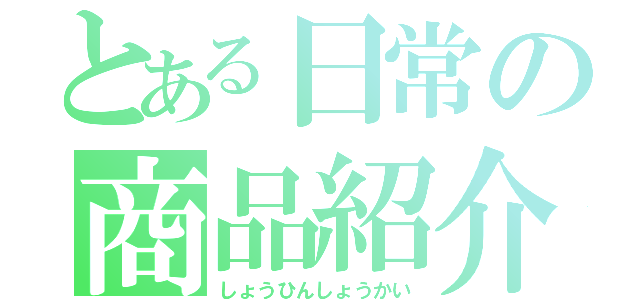 とある日常の
商品紹介
しょうひんしょうかい